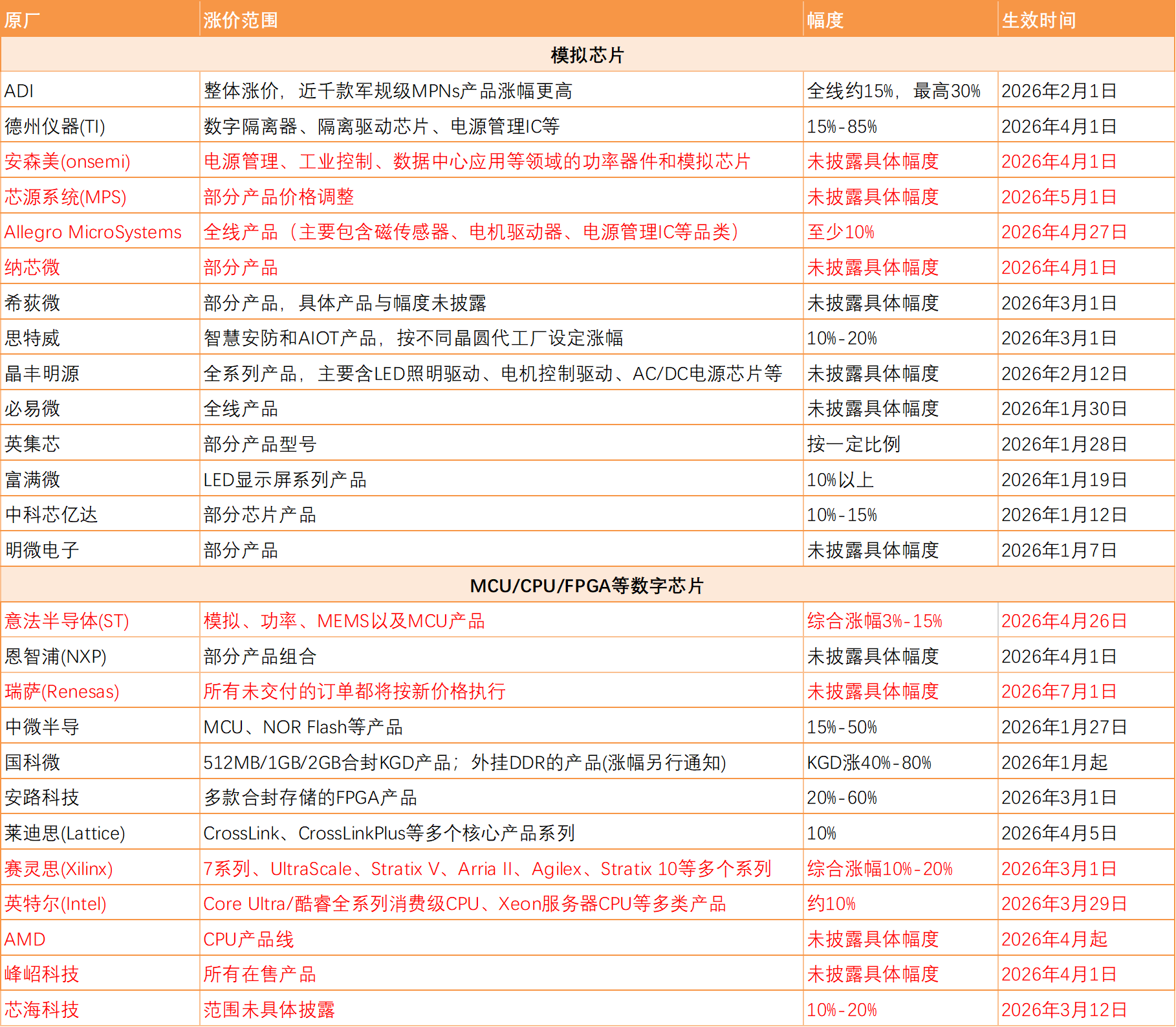 | 原厂 | 涨价范围 | 幅度 | 生效时间 |
|---|---|---|---|
| 模拟芯片 | | | |
| ADI | 整体涨价，近千款军规级MPNs产品涨幅更高 | 全线约15%，最高30% | 2026年2月1日 |
| 德州仪器(TI) | 数字隔离器、隔离驱动芯片、电源管理IC等 | 15%-85% | 2026年4月1日 |
| 安森美(onsemi) | 电源管理、工业控制、数据中心应用等领域的功率器件和模拟芯片 | 未披露具体幅度 | 2026年4月1日 |
| 芯源系统(MPS) | 部分产品价格调整 | 未披露具体幅度 | 2026年5月1日 |
| Allegro MicroSystems | 全线产品（主要包含磁传感器、电机驱动器、电源管理IC等品类） | 至少10% | 2026年4月27日 |
| 纳芯微 | 部分产品 | 未披露具体幅度 | 2026年4月1日 |
| 希荻微 | 部分产品，具体产品与幅度未披露 | 未披露具体幅度 | 2026年3月1日 |
| 思特威 | 智慧安防和AIOT产品，按不同晶圆代工厂设定涨幅 | 10%-20% | 2026年3月1日 |
| 晶丰明源 | 全系列产品，主要含LED照明驱动、电机控制驱动、AC/DC电源芯片等 | 未披露具体幅度 | 2026年2月12日 |
| 必易微 | 全线产品 | 未披露具体幅度 | 2026年1月30日 |
| 英集芯 | 部分产品型号 | 按一定比例 | 2026年1月28日 |
| 富满微 | LED显示屏系列产品 | 10%以上 | 2026年1月19日 |
| 中科芯亿达 | 部分芯片产品 | 10%-15% | 2026年1月12日 |
| 明微电子 | 部分产品 | 未披露具体幅度 | 2026年1月7日 |
| MCU/CPU/FPGA等数字芯片 | | | |
| 意法半导体(ST) | 模拟、功率、MEMS以及MCU产品 | 综合涨幅3%-15% | 2026年4月26日 |
| 恩智浦(NXP) | 部分产品组合 | 未披露具体幅度 | 2026年4月1日 |
| 瑞萨(Renesas) | 所有未交付的订单都将按新价格执行 | 未披露具体幅度 | 2026年7月1日 |
| 中微半导 | MCU、NOR Flash等产品 | 15%-50% | 2026年1月27日 |
| 国科微 | 512MB/1GB/2GB合封KGD产品；外挂DDR的产品(涨幅另行通知) | KGD涨40%-80% | 2026年1月起 |
| 安路科技 | 多款合封存储的FPGA产品 | 20%-60% | 2026年3月1日 |
| 莱迪思(Lattice) | CrossLink、CrossLinkPlus等多个核心产品系列 | 10% | 2026年4月5日 |
| 赛灵思(Xilinx) | 7系列、UltraScale、Stratix V、Arria II、Agilex、Stratix 10等多个系列 | 综合涨幅10%-20% | 2026年3月1日 |
| 英特尔(Intel) | Core Ultra/酷睿全系列消费级CPU、Xeon服务器CPU等多类产品 | 约10% | 2026年3月29日 |
| AMD | CPU产品线 | 未披露具体幅度 | 2026年4月起 |
| 峰岹科技 | 所有在售产品 | 未披露具体幅度 | 2026年4月1日 |
| 芯海科技 | 范围未具体披露 | 10%-20% | 2026年3月12日 |